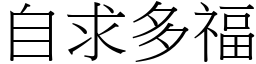 自求多福